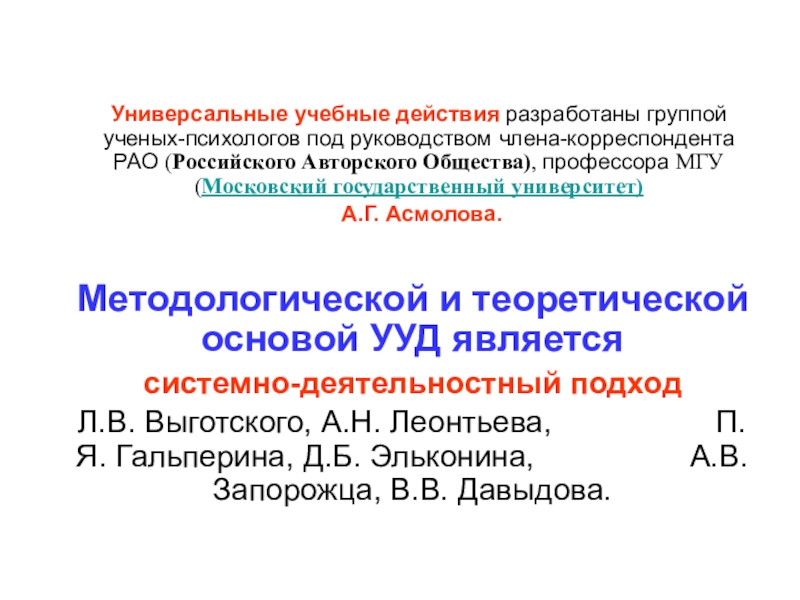 Универсальные учебные действия разработаны группой ученых-психологов под руководством члена-корреспондента РАО (Российского Авторского Общества), профессора МГУ (Московский государственный университет)

А.Г. Асмолова.

Методологической и теоретической основой УУД является

системно-деятельностный подход

Л.В. Выготского, А.Н. Леонтьева, П. Я. Гальперина, Д.Б. Эльконина, А.В. Запорожца, В.В. Давыдова.